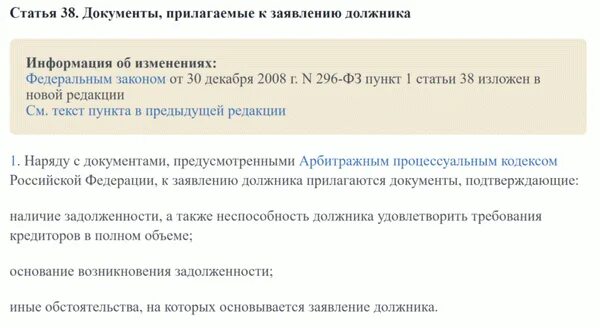 Статья 38. Документы, прилагаемые к заявлению должника

Информация об изменениях:
Федеральным законом от 30 декабря 2008 г. N 296-ФЗ пункт 1 статьи 38 изложен в новой редакции
См. текст пункта в предыдущей редакции

1. Наряду с документами, предусмотренными Арбитражным процессуальным кодексом Российской Федерации, к заявлению должника прилагаются документы, подтверждающие:

наличие задолженности, а также неспособность должника удовлетворить требования кредиторов в полном объеме;

основание возникновения задолженности;

иные обстоятельства, на которых основывается заявление должника.